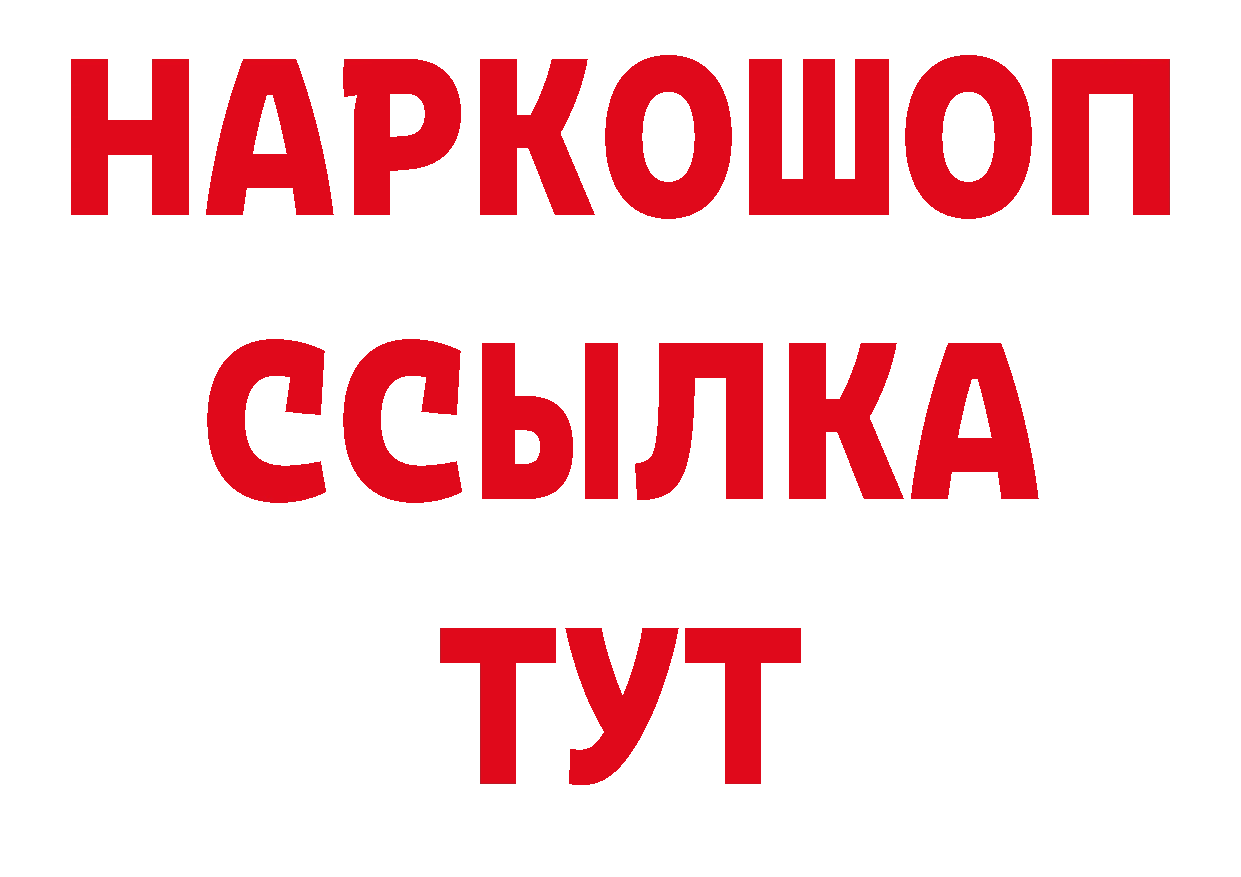 НАРКОШОП
ССЫЛКА
ТУТ